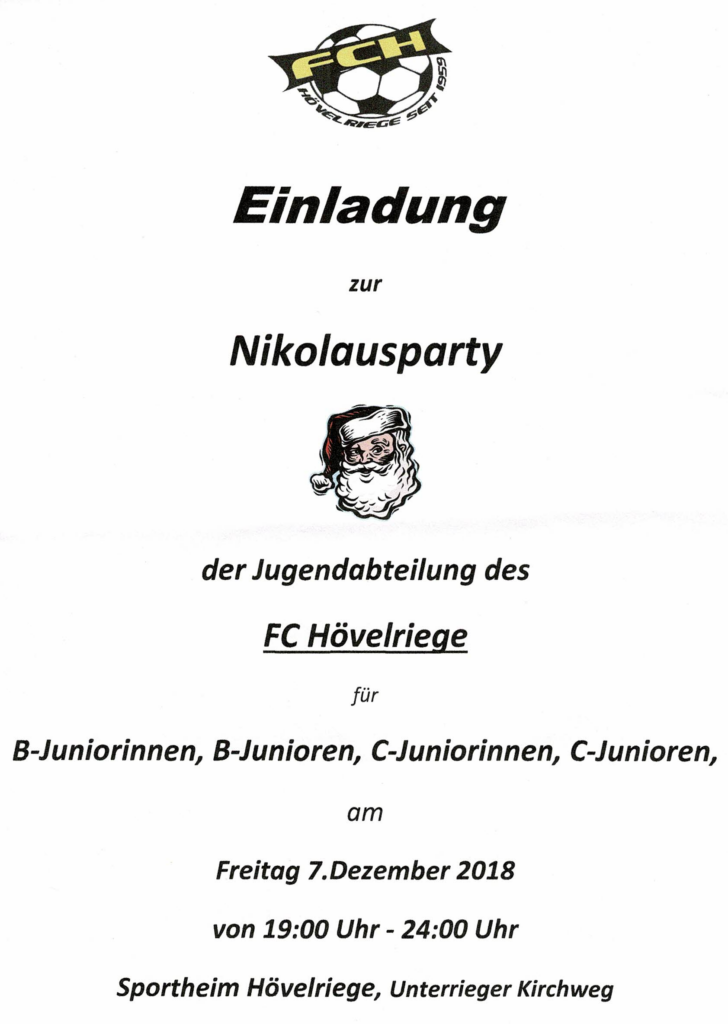 FCH
HÖVELRIEGE SEIT 1959

Einladung

zur

Nikolausparty

der Jugendabteilung des

FC Hövelriege

für

B-Juniorinnen, B-Junioren, C-Juniorinnen, C-Junioren,

am

Freitag 7.Dezember 2018

von 19:00 Uhr - 24:00 Uhr

Sportheim Hövelriege, Unterrieger Kirchweg